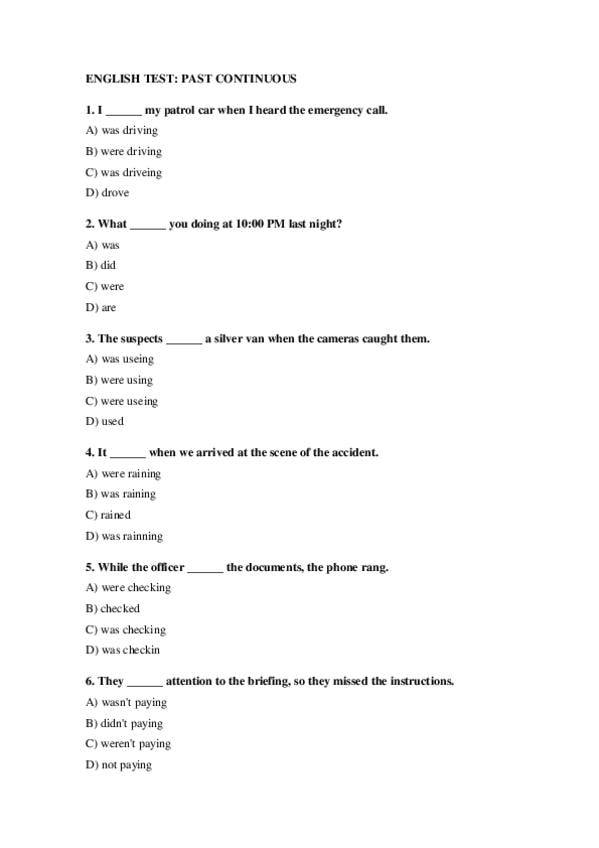 ENGLISH TEST: PAST CONTINUOUS

1. I ______ my patrol car when I heard the emergency call.
A) was driving
B) were driving
C) was driveing
D) drove

2. What ______ you doing at 10:00 PM last night?
A) was
B) did
C) were
D) are

3. The suspects ______ a silver van when the cameras caught them.
A) was useing
B) were using
C) were useing
D) used

4. It ______ when we arrived at the scene of the accident.
A) were raining
B) was raining
C) rained
D) was rainning

5. While the officer ______ the documents, the phone rang.
A) were checking
B) checked
C) was checking
D) was checkin

6. They ______ attention to the briefing, so they missed the instructions.
A) wasn't paying
B) didn't paying
C) weren't paying
D) not paying